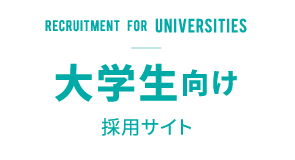 RECRUITMENT FOR UNIVERSITIES

大学生向け

採用サイト